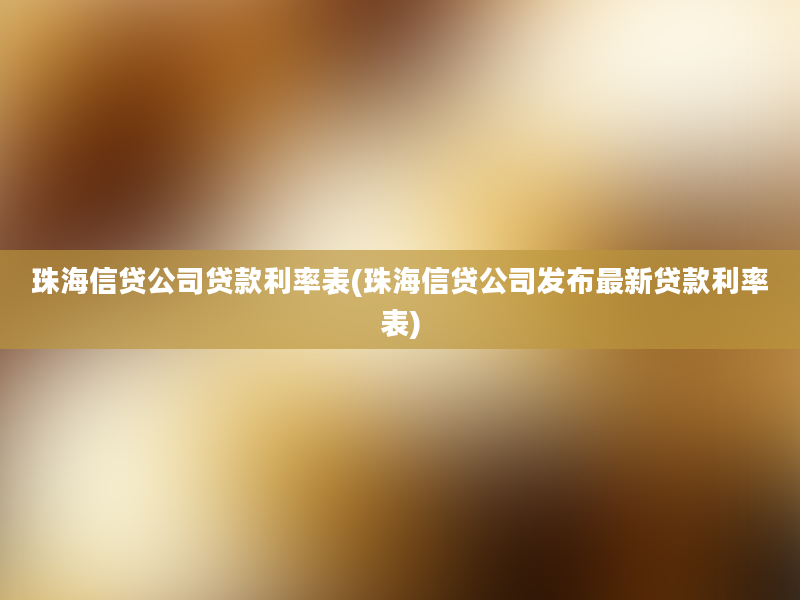 珠海信贷公司贷款利率表(珠海信贷公司发布最新贷款利率表)